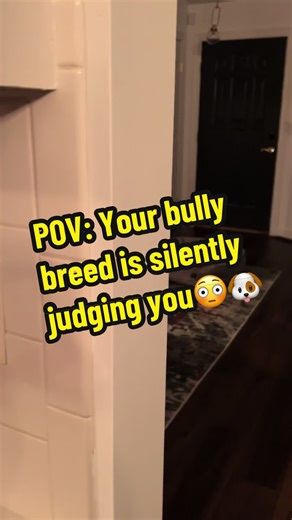 POV: Your bully breed is silently judging you😳🐶